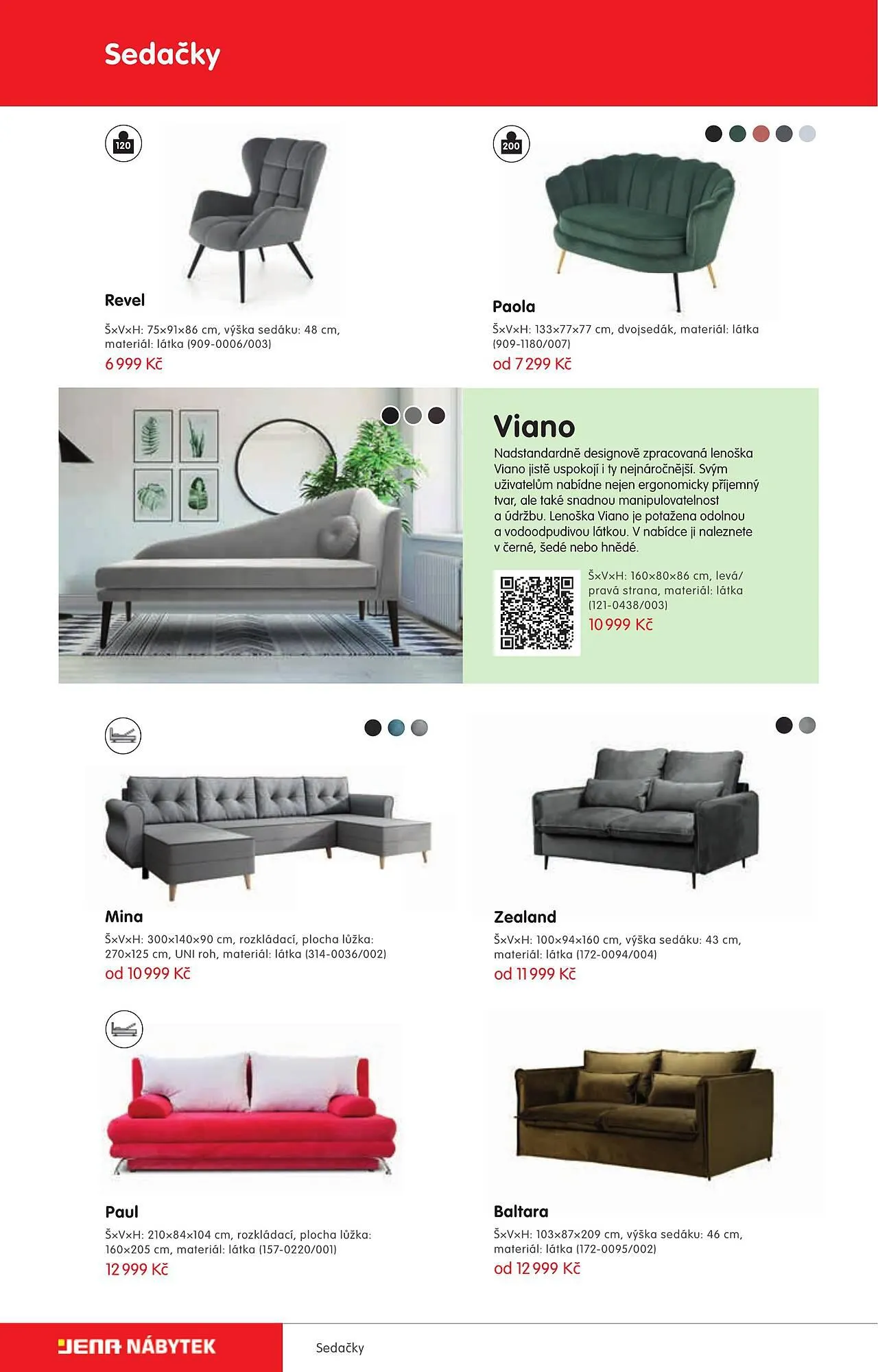 Sedačky

120

Revel

Š×V×H: 75×91×86 cm, výška sedáku: 48 cm, materiál: látka (909-0006/003)

6 999 Kč

200

Paola

Š×V×H: 133×77×77 cm, dvojsedák, materiál: látka (909-1180/007)

od 7 299 Kč

Viano

Nadstandardně designově zpracovaná lenoška Viano jistě uspokojí i ty nejnáročnější. Svým uživatelům nabídne nejen ergonomicky příjemný tvar, ale také snadnou manipulovatelnost a údržbu. Lenoška Viano je potažena odolnou a vodoodpudivou látkou. V nabídce ji naleznete v černé, šedé nebo hnědé.

Š×V×H: 160×80×86 cm, levá/pravá strana, materiál: látka (121-0438/003)

10 999 Kč

Mina

Š×V×H: 300×140×90 cm, rozkládací, plocha lůžka: 270×125 cm, UNI roh, materiál: látka (314-0036/002)

od 10 999 Kč

Zealand

Š×V×H: 100×94×160 cm, výška sedáku: 43 cm, materiál: látka (172-0094/004)

od 11 999 Kč

Paul

Š×V×H: 210×84×104 cm, rozkládací, plocha lůžka: 160×205 cm, materiál: látka (157-0220/001)

12 999 Kč

Baltara

Š×V×H: 103×87×209 cm, výška sedáku: 46 cm, materiál: látka (172-0095/002)

od 12 999 Kč

JENA NÁBYTEK

Sedačky